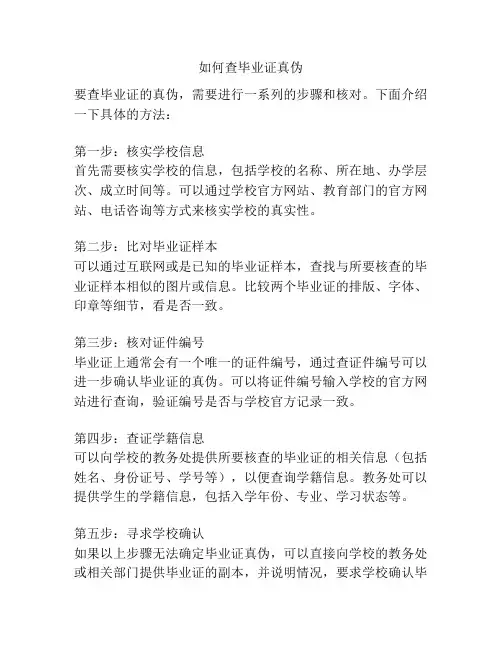 如何查毕业证真伪

要查毕业证的真伪，需要进行一系列的步骤和核对。下面介绍一下具体的方法：

第一步：核实学校信息
首先需要核实学校的信息，包括学校的名称、所在地、办学层次、成立时间等。可以通过学校官方网站、教育部门的官方网站、电话咨询等方式来核实学校的真实性。

第二步：比对毕业证样本
可以通过互联网或是已知的毕业证样本，查找与所要核查的毕业证样本相似的图片或信息。比较两个毕业证的排版、字体、印章等细节，看是否一致。

第三步：核对证件编号
毕业证上通常会有一个唯一的证件编号，通过查证件编号可以进一步确认毕业证的真伪。可以将证件编号输入学校的官方网站进行查询，验证编号是否与学校官方记录一致。

第四步：查证学籍信息
可以向学校的教务处提供所要核查的毕业证的相关信息（包括姓名、身份证号、学号等），以便查询学籍信息。教务处可以提供学生的学籍信息，包括入学年份、专业、学习状态等。

第五步：寻求学校确认
如果以上步骤无法确定毕业证真伪，可以直接向学校的教务处或相关部门提供毕业证的副本，并说明情况，要求学校确认毕